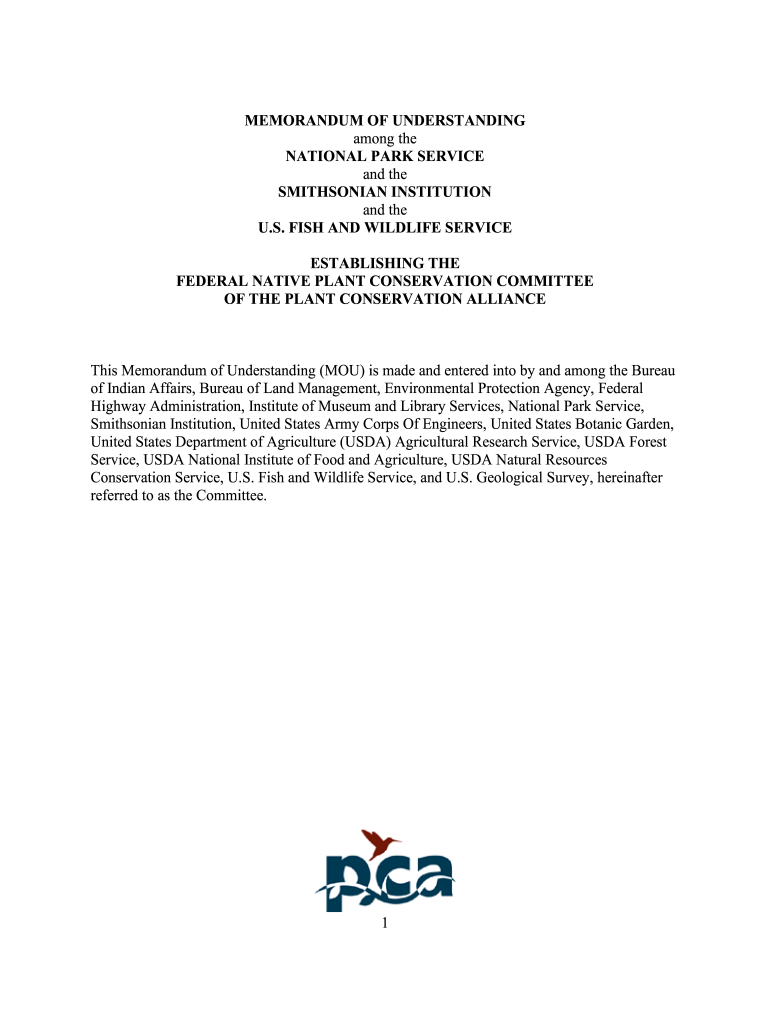 MEMORANDUM OF UNDERSTANDING
among the
NATIONAL PARK SERVICE
and the
SMITHSONIAN INSTITUTION
and the
U.S. FISH AND WILDLIFE SERVICE

ESTABLISHING THE
FEDERAL NATIVE PLANT CONSERVATION COMMITTEE
OF THE PLANT CONSERVATION ALLIANCE

This Memorandum of Understanding (MOU) is made and entered into by and among the Bureau of Indian Affairs, Bureau of Land Management, Environmental Protection Agency, Federal Highway Administration, Institute of Museum and Library Services, National Park Service, Smithsonian Institution, United States Army Corps Of Engineers, United States Botanic Garden, United States Department of Agriculture (USDA) Agricultural Research Service, USDA Forest Service, USDA National Institute of Food and Agriculture, USDA Natural Resources Conservation Service, U.S. Fish and Wildlife Service, and U.S. Geological Survey, hereinafter referred to as the Committee.

pca

1